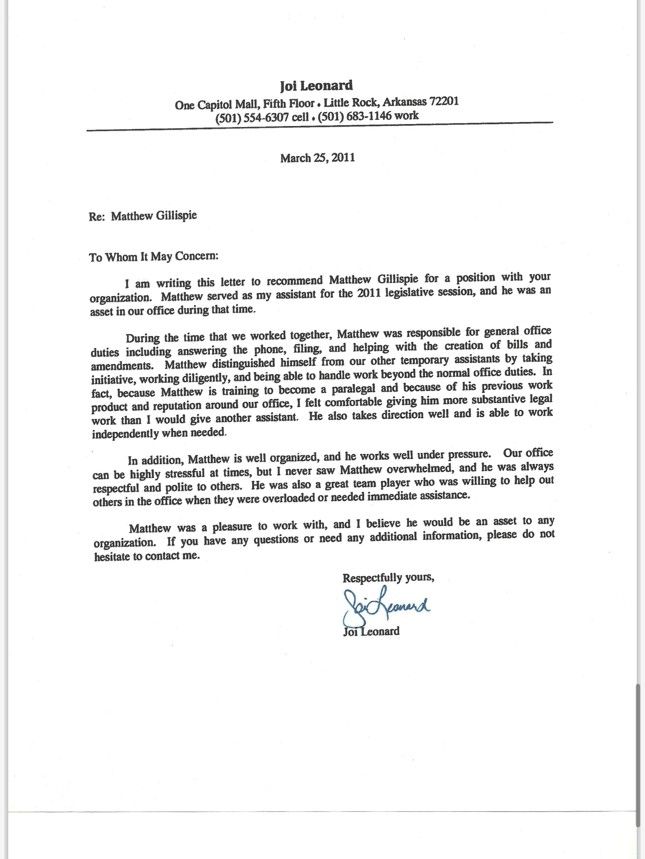 Joi Leonard
One Capitol Mall, Fifth Floor • Little Rock, Arkansas 72201
(501) 554-6307 cell • (501) 683-1146 work

March 25, 2011

Re: Matthew Gillispie

To Whom It May Concern:

I am writing this letter to recommend Matthew Gillispie for a position with your organization. Matthew served as my assistant for the 2011 legislative session, and he was an asset in our office during that time.

During the time that we worked together, Matthew was responsible for general office duties including answering the phone, filing, and helping with the creation of bills and amendments. Matthew distinguished himself from our other temporary assistants by taking initiative, working diligently, and being able to handle work beyond the normal office duties. In fact, because Matthew is training to become a paralegal and because of his previous work product and reputation around our office, I felt comfortable giving him more substantive legal work than I would give another assistant. He also takes direction well and is able to work independently when needed.

In addition, Matthew is well organized, and he works well under pressure. Our office can be highly stressful at times, but I never saw Matthew overwhelmed, and he was always respectful and polite to others. He was also a great team player who was willing to help out others in the office when they were overloaded or needed immediate assistance.

Matthew was a pleasure to work with, and I believe he would be an asset to any organization. If you have any questions or need any additional information, please do not hesitate to contact me.

Respectfully yours,

Joi Leonard

Joi Leonard